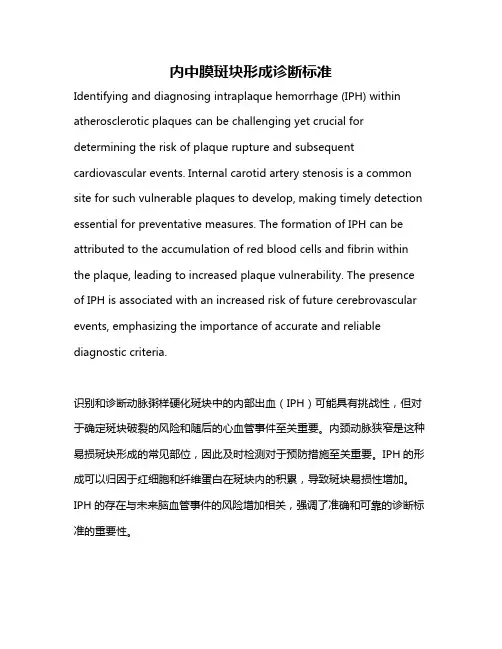 内中膜斑块形成诊断标准

Identifying and diagnosing intraplaque hemorrhage (IPH) within atherosclerotic plaques can be challenging yet crucial for determining the risk of plaque rupture and subsequent cardiovascular events. Internal carotid artery stenosis is a common site for such vulnerable plaques to develop, making timely detection essential for preventative measures. The formation of IPH can be attributed to the accumulation of red blood cells and fibrin within the plaque, leading to increased plaque vulnerability. The presence of IPH is associated with an increased risk of future cerebrovascular events, emphasizing the importance of accurate and reliable diagnostic criteria.

识别和诊断动脉粥样硬化斑块中的内部出血（IPH）可能具有挑战性，但对于确定斑块破裂的风险和随后的心血管事件至关重要。内颈动脉狭窄是这种易损斑块形成的常见部位，因此及时检测对于预防措施至关重要。IPH 的形成可以归因于红细胞和纤维蛋白在斑块内的积累，导致斑块易损性增加。IPH 的存在与未来脑血管事件的风险增加相关，强调了准确和可靠的诊断标准的重要性。